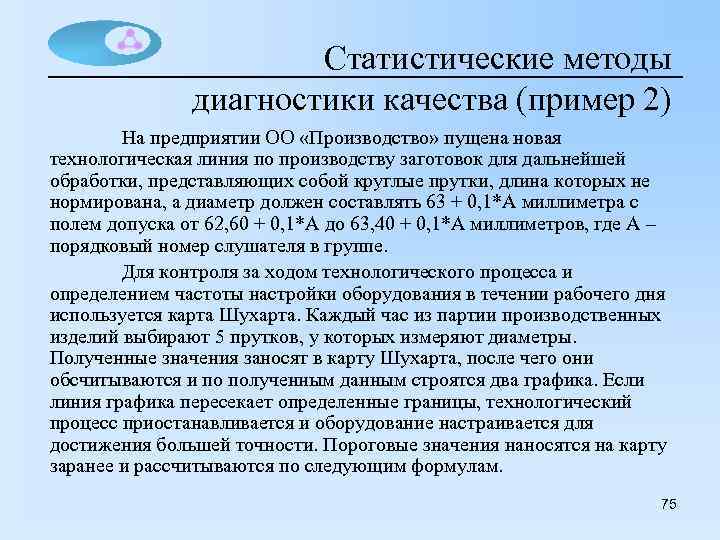 Статистические методы диагностики качества (пример 2)

На предприятии ОО «Производство» пущена новая технологическая линия по производству заготовок для дальнейшей обработки, представляющих собой круглые прутки, длина которых не нормирована, а диаметр должен составлять 63 + 0,1*А миллиметра с полем допуска от 62,60 + 0,1*А до 63,40 + 0,1*А миллиметров, где А – порядковый номер слушателя в группе.

Для контроля за ходом технологического процесса и определением частоты настройки оборудования в течении рабочего дня используется карта Шухарта. Каждый час из партии производственных изделий выбирают 5 прутков, у которых измеряют диаметры. Полученные значения заносят в карту Шухарта, после чего они обсчитываются и по полученным данным строятся два графика. Если линия графика пересекает определенные границы, технологический процесс приостанавливается и оборудование настраивается для достижения большей точности. Пороговые значения наносятся на карту заранее и рассчитываются по следующим формулам.

75